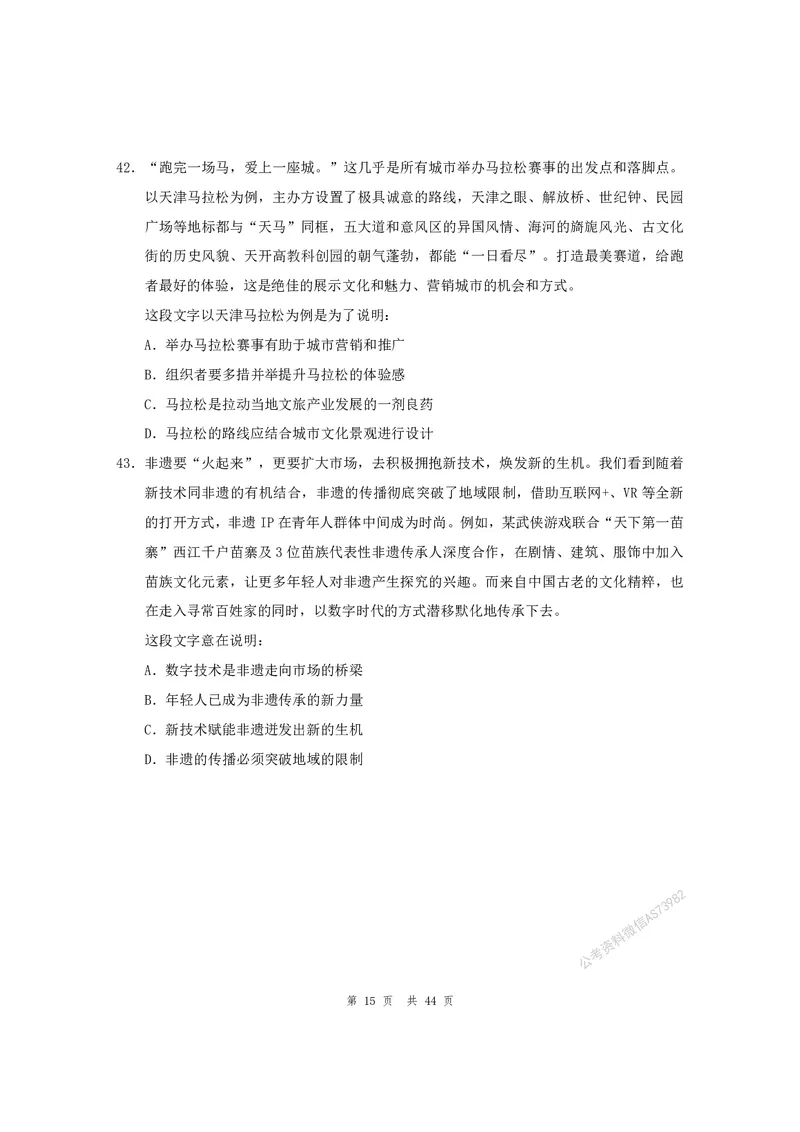 42. “跑完一场马，爱上一座城。”这几乎是所有城市举办马拉松赛事的出发点和落脚点。以天津马拉松为例，主办方设置了极具诚意的路线，天津之眼、解放桥、世纪钟、民园广场等地标都与“天马”同框，五大道和意风区的异国风情、海河的旖旎风光、古文化街的历史风貌、天开高教科创园的朝气蓬勃，都能“一日看尽”。打造最美赛道，给跑者最好的体验，这是绝佳的展示文化和魅力、营销城市的机会和方式。

这段文字以天津马拉松为例是为了说明：

A. 举办马拉松赛事有助于城市营销和推广

B. 组织者要多措并举提升马拉松的体验感

C. 马拉松是拉动当地文旅产业发展的一剂良药

D. 马拉松的路线应结合城市文化景观进行设计

43. 非遗要“火起来”，更要扩大市场，去积极拥抱新技术，焕发新的生机。我们看到随着新技术同非遗的有机结合，非遗的传播彻底突破了地域限制，借助互联网+、VR 等全新的打开方式，非遗 IP 在青年人群体中间成为时尚。例如，某武侠游戏联合“天下第一苗寨”西江千户苗寨及 3 位苗族代表性非遗传承人深度合作，在剧情、建筑、服饰中加入苗族文化元素，让更多年轻人对非遗产生探究的兴趣。而来自中国古老的文化精粹，也在走入寻常百姓家的同时，以数字时代的方式潜移默化地传承下去。

这段文字意在说明：

A. 数字技术是非遗走向市场的桥梁

B. 年轻人已成为非遗传承的新力量

C. 新技术赋能非遗迸发出新的生机

D. 非遗的传播必须突破地域的限制

公考资料微信AS73982

第 15 页 共 44 页